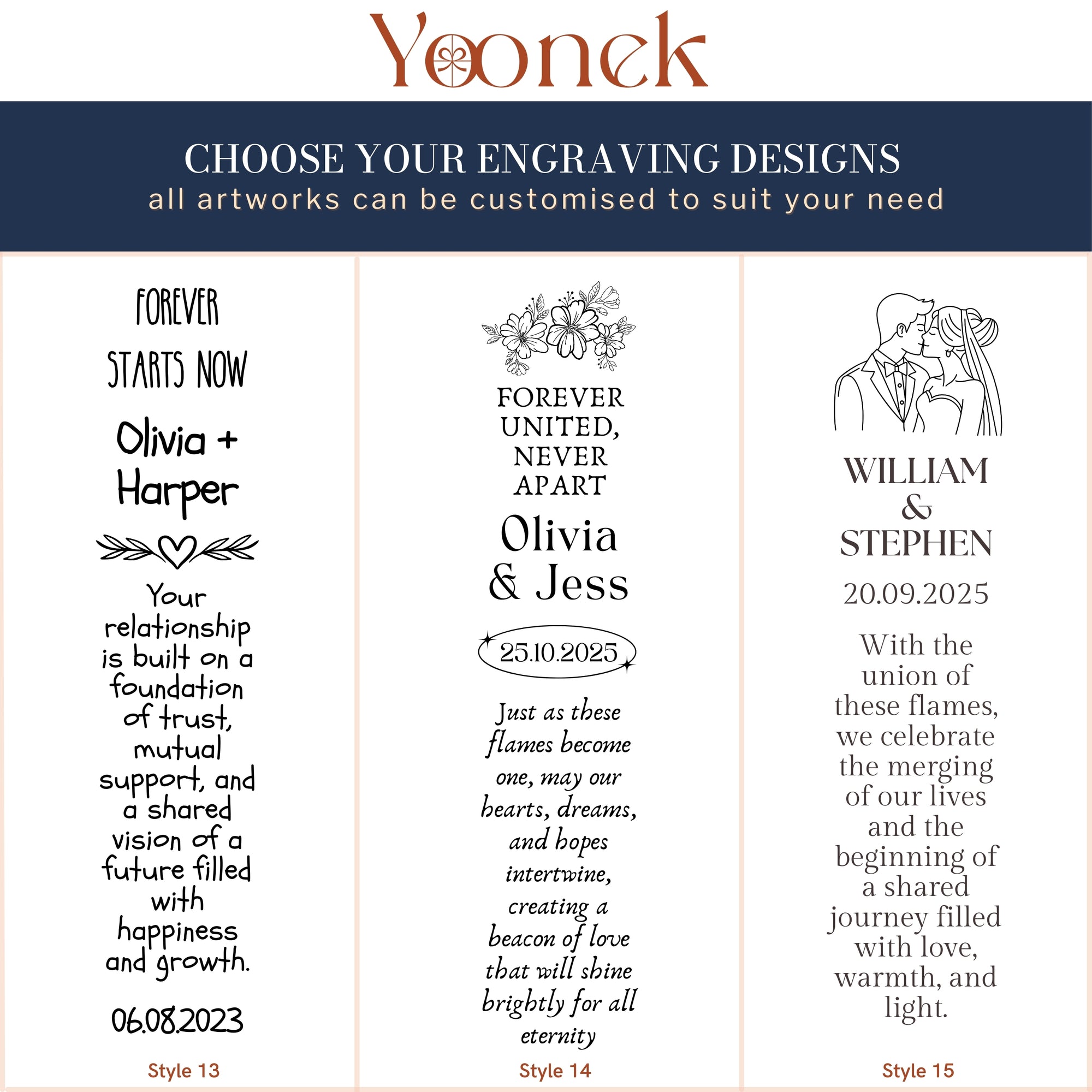 Yoonek

CHOOSE YOUR ENGRAVING DESIGNS
all artworks can be customised to suit your need

FOREVER STARTS NOW

Olivia + Harper

Your relationship is built on a foundation of trust, mutual support, and a shared vision of a future filled with happiness and growth.

06.08.2023

Style 13

FOREVER UNITED, NEVER APART

Olivia & Jess

25.10.2025

Just as these flames become one, may our hearts, dreams, and hopes intertwine, creating a beacon of love that will shine brightly for all eternity

Style 14

WILLIAM & STEPHEN

20.09.2025

With the union of these flames, we celebrate the merging of our lives and the beginning of a shared journey filled with love, warmth, and light.

Style 15